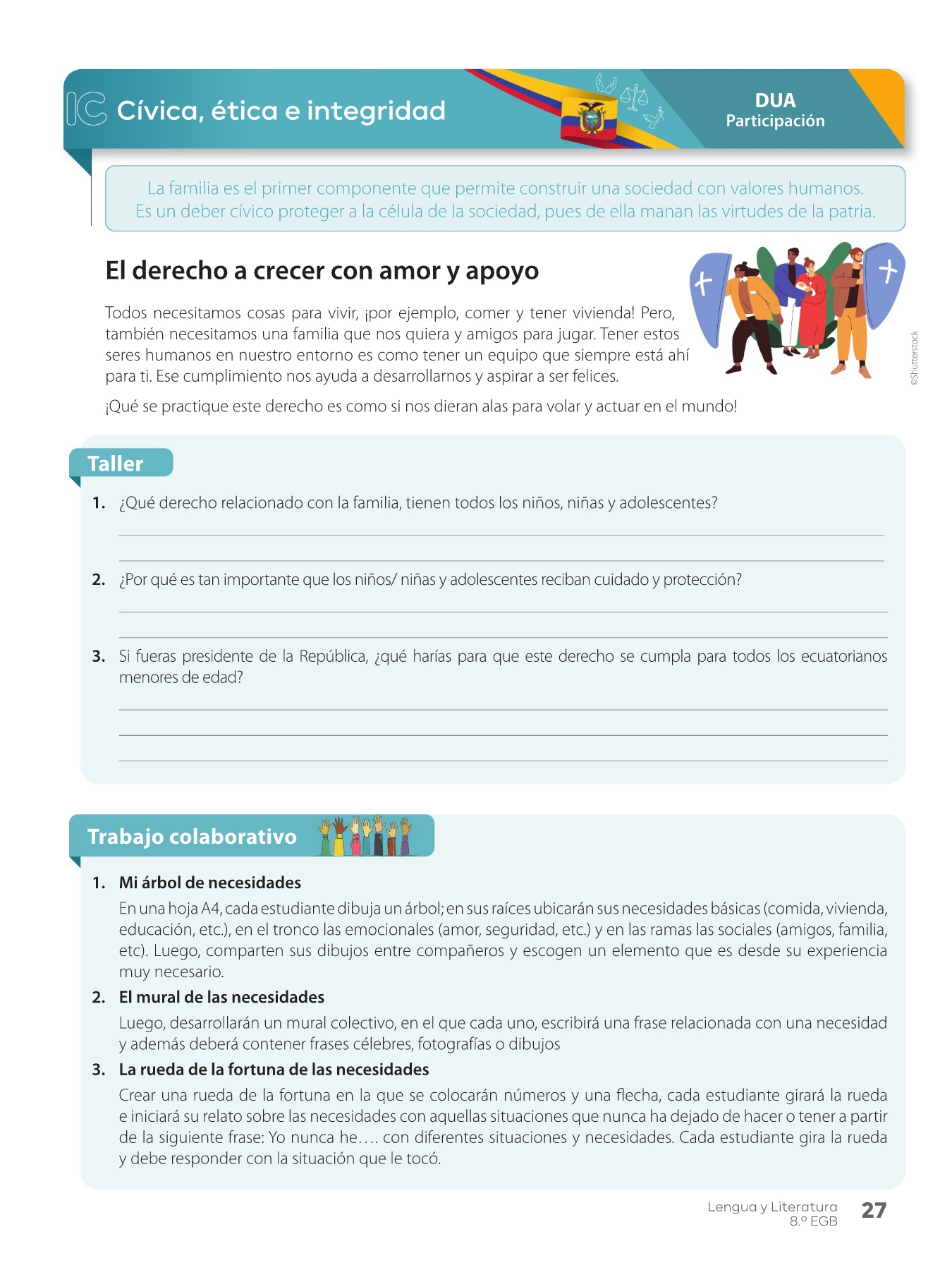 IC Cívica, ética e integridad

DUA
Participación

La familia es el primer componente que permite construir una sociedad con valores humanos. Es un deber cívico proteger a la célula de la sociedad, pues de ella manan las virtudes de la patria.

El derecho a crecer con amor y apoyo

Todos necesitamos cosas para vivir, ¡por ejemplo, comer y tener vivienda! Pero, también necesitamos una familia que nos quiera y amigos para jugar. Tener estos seres humanos en nuestro entorno es como tener un equipo que siempre está ahí para ti. Ese cumplimiento nos ayuda a desarrollarnos y aspirar a ser felices.

¡Qué se practique este derecho es como si nos dieran alas para volar y actuar en el mundo!

©Shutterstock

Taller

1. ¿Qué derecho relacionado con la familia, tienen todos los niños, niñas y adolescentes?

2. ¿Por qué es tan importante que los niños/ niñas y adolescentes reciban cuidado y protección?

3. Si fueras presidente de la República, ¿qué harías para que este derecho se cumpla para todos los ecuatorianos menores de edad?

Trabajo colaborativo

1. Mi árbol de necesidades
En una hoja A4, cada estudiante dibuja un árbol; en sus raíces ubicarán sus necesidades básicas (comida, vivienda, educación, etc.), en el tronco las emocionales (amor, seguridad, etc.) y en las ramas las sociales (amigos, familia, etc). Luego, comparten sus dibujos entre compañeros y escogen un elemento que es desde su experiencia muy necesario.

2. El mural de las necesidades
Luego, desarrollarán un mural colectivo, en el que cada uno, escribirá una frase relacionada con una necesidad y además deberá contener frases célebres, fotografías o dibujos

3. La rueda de la fortuna de las necesidades
Crear una rueda de la fortuna en la que se colocarán números y una flecha, cada estudiante girará la rueda e iniciará su relato sobre las necesidades con aquellas situaciones que nunca ha dejado de hacer o tener a partir de la siguiente frase: Yo nunca he…. con diferentes situaciones y necesidades. Cada estudiante gira la rueda y debe responder con la situación que le tocó.

Lengua y Literatura
8.º EGB 27